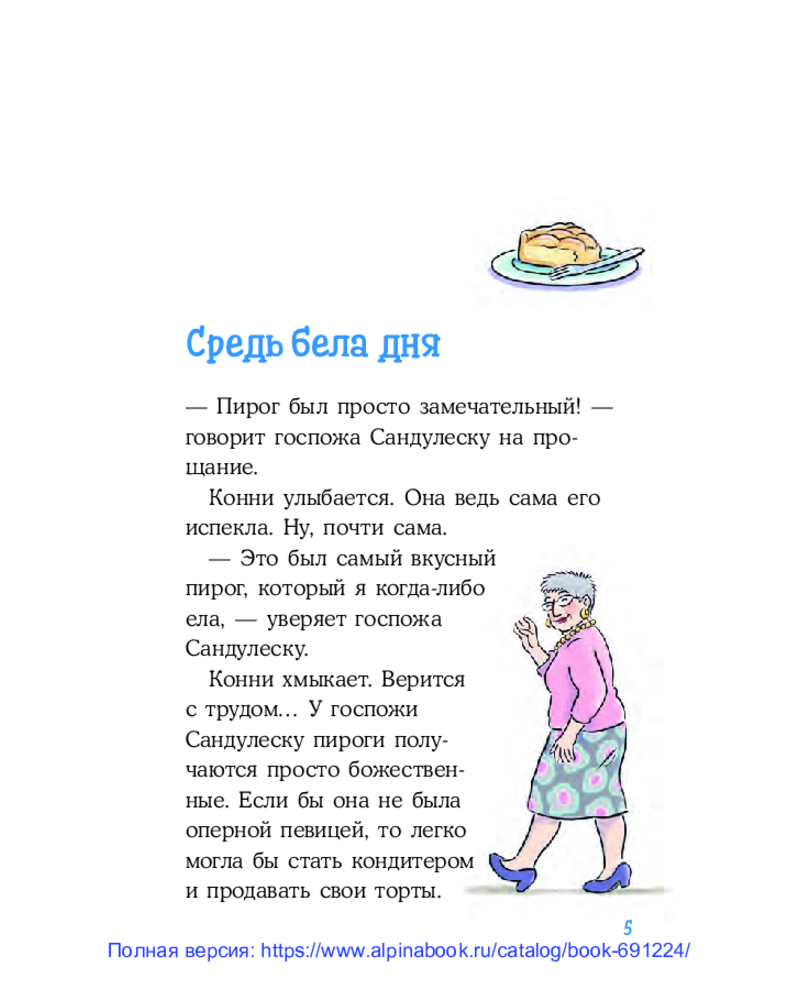 Средь бела дня

— Пирог был просто замечательный! — говорит госпожа Сандулеску на прощание.

Конни улыбается. Она ведь сама его испекла. Ну, почти сама.

— Это был самый вкусный пирог, который я когда-либо ела, — уверяет госпожа Сандулеску.

Конни хмыкает. Верится с трудом… У госпожи Сандулеску пироги получаются просто божественные. Если бы она не была оперной певицей, то легко могла бы стать кондитером и продавать свои торты.

5

Полная версия: https://www.alpinabook.ru/catalog/book-691224/